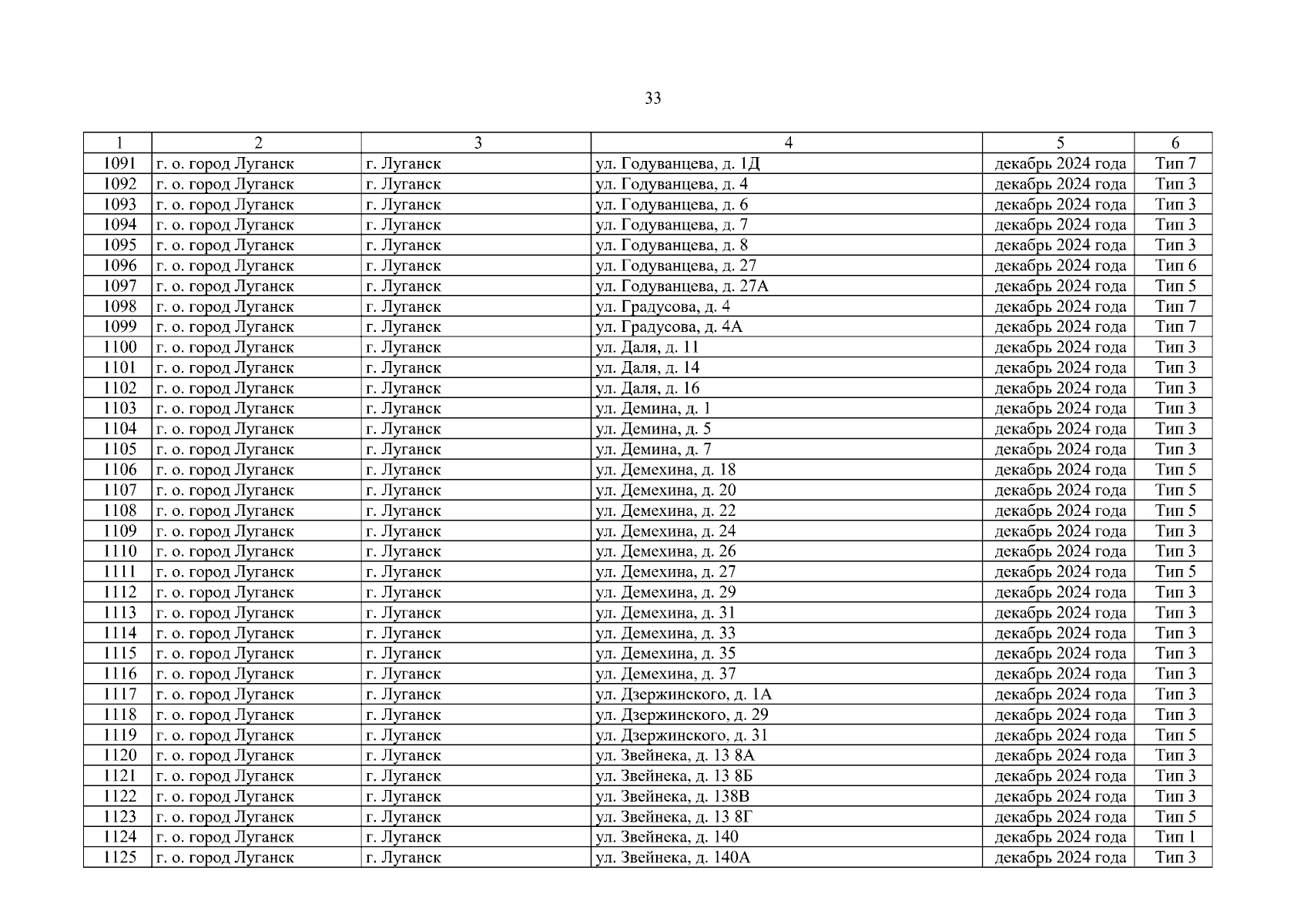 33

| 1 | 2 | 3 | 4 | 5 | 6 |
|---|---|---|---|---|---|
| 1091 | г. о. город Луганск | г. Луганск | ул. Годуванцева, д. 1Д | декабрь 2024 года | Тип 7 |
| 1092 | г. о. город Луганск | г. Луганск | ул. Годуванцева, д. 4 | декабрь 2024 года | Тип 3 |
| 1093 | г. о. город Луганск | г. Луганск | ул. Годуванцева, д. 6 | декабрь 2024 года | Тип 3 |
| 1094 | г. о. город Луганск | г. Луганск | ул. Годуванцева, д. 7 | декабрь 2024 года | Тип 3 |
| 1095 | г. о. город Луганск | г. Луганск | ул. Годуванцева, д. 8 | декабрь 2024 года | Тип 3 |
| 1096 | г. о. город Луганск | г. Луганск | ул. Годуванцева, д. 27 | декабрь 2024 года | Тип 6 |
| 1097 | г. о. город Луганск | г. Луганск | ул. Годуванцева, д. 27А | декабрь 2024 года | Тип 5 |
| 1098 | г. о. город Луганск | г. Луганск | ул. Градусова, д. 4 | декабрь 2024 года | Тип 7 |
| 1099 | г. о. город Луганск | г. Луганск | ул. Градусова, д. 4А | декабрь 2024 года | Тип 7 |
| 1100 | г. о. город Луганск | г. Луганск | ул. Даля, д. 11 | декабрь 2024 года | Тип 3 |
| 1101 | г. о. город Луганск | г. Луганск | ул. Даля, д. 14 | декабрь 2024 года | Тип 3 |
| 1102 | г. о. город Луганск | г. Луганск | ул. Даля, д. 16 | декабрь 2024 года | Тип 3 |
| 1103 | г. о. город Луганск | г. Луганск | ул. Демина, д. 1 | декабрь 2024 года | Тип 3 |
| 1104 | г. о. город Луганск | г. Луганск | ул. Демина, д. 5 | декабрь 2024 года | Тип 3 |
| 1105 | г. о. город Луганск | г. Луганск | ул. Демина, д. 7 | декабрь 2024 года | Тип 3 |
| 1106 | г. о. город Луганск | г. Луганск | ул. Демехина, д. 18 | декабрь 2024 года | Тип 5 |
| 1107 | г. о. город Луганск | г. Луганск | ул. Демехина, д. 20 | декабрь 2024 года | Тип 5 |
| 1108 | г. о. город Луганск | г. Луганск | ул. Демехина, д. 22 | декабрь 2024 года | Тип 5 |
| 1109 | г. о. город Луганск | г. Луганск | ул. Демехина, д. 24 | декабрь 2024 года | Тип 3 |
| 1110 | г. о. город Луганск | г. Луганск | ул. Демехина, д. 26 | декабрь 2024 года | Тип 3 |
| 1111 | г. о. город Луганск | г. Луганск | ул. Демехина, д. 27 | декабрь 2024 года | Тип 5 |
| 1112 | г. о. город Луганск | г. Луганск | ул. Демехина, д. 29 | декабрь 2024 года | Тип 3 |
| 1113 | г. о. город Луганск | г. Луганск | ул. Демехина, д. 31 | декабрь 2024 года | Тип 3 |
| 1114 | г. о. город Луганск | г. Луганск | ул. Демехина, д. 33 | декабрь 2024 года | Тип 3 |
| 1115 | г. о. город Луганск | г. Луганск | ул. Демехина, д. 35 | декабрь 2024 года | Тип 3 |
| 1116 | г. о. город Луганск | г. Луганск | ул. Демехина, д. 37 | декабрь 2024 года | Тип 3 |
| 1117 | г. о. город Луганск | г. Луганск | ул. Дзержинского, д. 1А | декабрь 2024 года | Тип 3 |
| 1118 | г. о. город Луганск | г. Луганск | ул. Дзержинского, д. 29 | декабрь 2024 года | Тип 3 |
| 1119 | г. о. город Луганск | г. Луганск | ул. Дзержинского, д. 31 | декабрь 2024 года | Тип 5 |
| 1120 | г. о. город Луганск | г. Луганск | ул. Звейнека, д. 13 8А | декабрь 2024 года | Тип 3 |
| 1121 | г. о. город Луганск | г. Луганск | ул. Звейнека, д. 13 8Б | декабрь 2024 года | Тип 3 |
| 1122 | г. о. город Луганск | г. Луганск | ул. Звейнека, д. 138В | декабрь 2024 года | Тип 3 |
| 1123 | г. о. город Луганск | г. Луганск | ул. Звейнека, д. 13 8Г | декабрь 2024 года | Тип 5 |
| 1124 | г. о. город Луганск | г. Луганск | ул. Звейнека, д. 140 | декабрь 2024 года | Тип 1 |
| 1125 | г. о. город Луганск | г. Луганск | ул. Звейнека, д. 140А | декабрь 2024 года | Тип 3 |